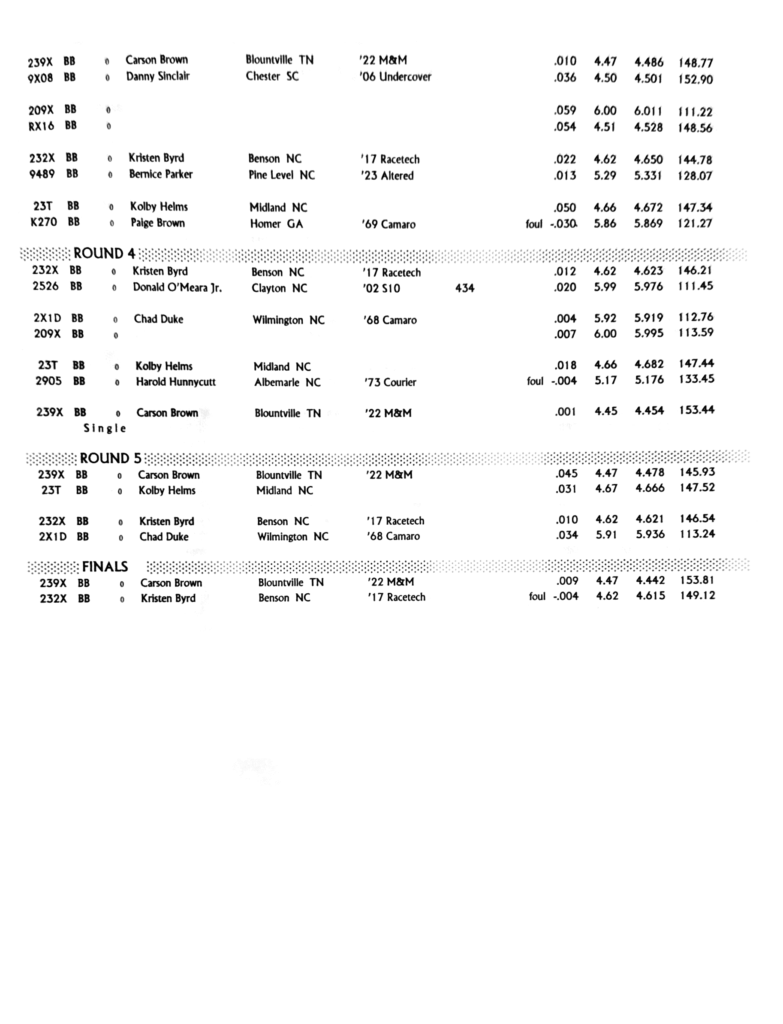 239X BB 0 Carson Brown Blountville TN '22 M&M .010 4.47 4.486 148.77
9X08 BB 0 Danny Sinclair Chester SC '06 Undercover .036 4.50 4.501 152.90

209X BB 0 .059 6.00 6.011 111.22
RX16 BB 0 .054 4.51 4.528 148.56

232X BB 0 Kristen Byrd Benson NC '17 Racetech .022 4.62 4.650 144.78
9489 BB 0 Bernice Parker Pine Level NC '23 Altered .013 5.29 5.331 128.07

23T BB 0 Kolby Helms Midland NC .050 4.66 4.672 147.34
K270 BB 0 Paige Brown Homer GA '69 Camaro foul -.030 5.86 5.869 121.27

ROUND 4

232X BB 0 Kristen Byrd Benson NC '17 Racetech .012 4.62 4.623 146.21
2526 BB 0 Donald O'Meara Jr. Clayton NC '02 S10 434 .020 5.99 5.976 111.45

2X1D BB 0 Chad Duke Wilmington NC '68 Camaro .004 5.92 5.919 112.76
209X BB 0 .007 6.00 5.995 113.59

23T BB 0 Kolby Helms Midland NC .018 4.66 4.682 147.44
2905 BB 0 Harold Hunnycutt Albemarle NC '73 Courier foul -.004 5.17 5.176 133.45

239X BB 0 Carson Brown Blountville TN '22 M&M .001 4.45 4.454 153.44
Single

ROUND 5

239X BB 0 Carson Brown Blountville TN '22 M&M .045 4.47 4.478 145.93
23T BB 0 Kolby Helms Midland NC .031 4.67 4.666 147.52

232X BB 0 Kristen Byrd Benson NC '17 Racetech .010 4.62 4.621 146.54
2X1D BB 0 Chad Duke Wilmington NC '68 Camaro .034 5.91 5.936 113.24

FINALS

239X BB 0 Carson Brown Blountville TN '22 M&M .009 4.47 4.442 153.81
232X BB 0 Kristen Byrd Benson NC '17 Racetech foul -.004 4.62 4.615 149.12